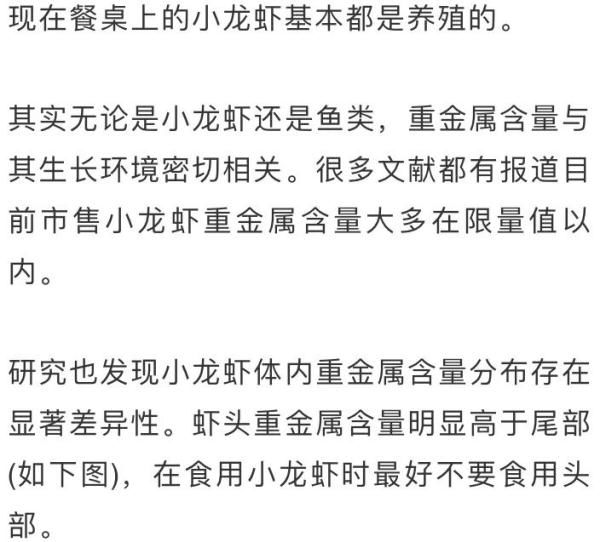 现在餐桌上的小龙虾基本都是养殖的。

其实无论是小龙虾还是鱼类，重金属含量与其生长环境密切相关。很多文献都有报道目前市售小龙虾重金属含量大多在限量值以内。

研究也发现小龙虾体内重金属含量分布存在显著差异性。虾头重金属含量明显高于尾部(如下图)，在食用小龙虾时最好不要食用头部。